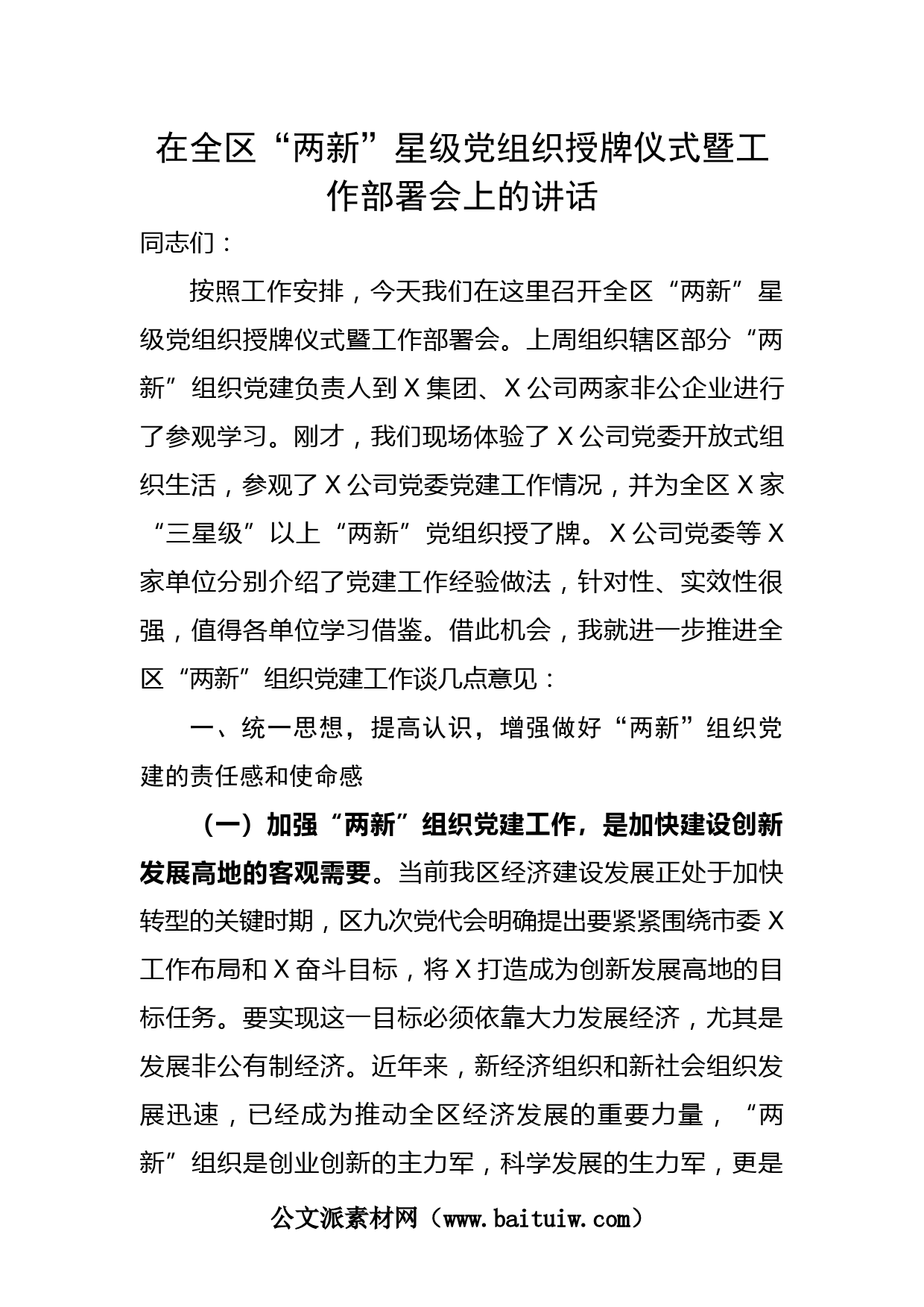 在全区“两新”星级党组织授牌仪式暨工作部署会上的讲话

同志们：

按照工作安排，今天我们在这里召开全区“两新”星级党组织授牌仪式暨工作部署会。上周组织辖区部分“两新”组织党建负责人到X集团、X公司两家非公企业进行了参观学习。刚才，我们现场体验了X公司党委开放式组织生活，参观了X公司党委党建工作情况，并为全区X家“三星级”以上“两新”党组织授了牌。X公司党委等X家单位分别介绍了党建工作经验做法，针对性、实效性很强，值得各单位学习借鉴。借此机会，我就进一步推进全区“两新”组织党建工作谈几点意见：

一、统一思想，提高认识，增强做好“两新”组织党建的责任感和使命感

（一）加强“两新”组织党建工作，是加快建设创新发展高地的客观需要。当前我区经济建设发展正处于加快转型的关键时期，区九次党代会明确提出要紧紧围绕市委X工作布局和X奋斗目标，将X打造成为创新发展高地的目标任务。要实现这一目标必须依靠大力发展经济，尤其是发展非公有制经济。近年来，新经济组织和新社会组织发展迅速，已经成为推动全区经济发展的重要力量，“两新”组织是创业创新的主力军，科学发展的生力军，更是

公文派素材网（www.baituiw.com）